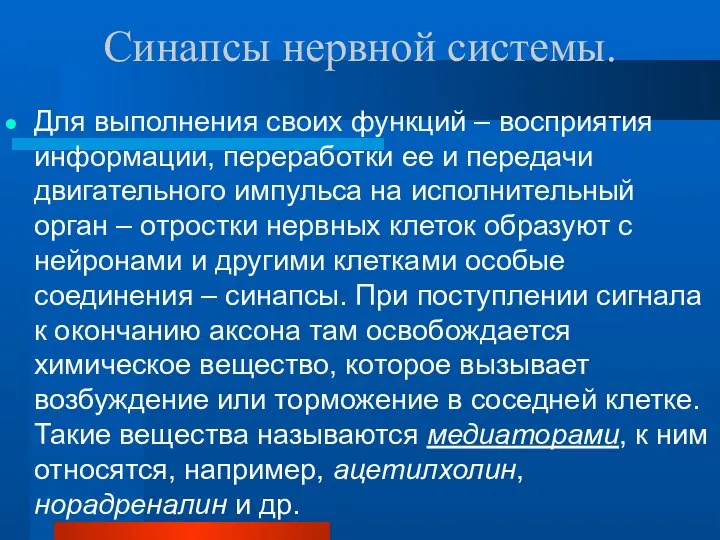 Синапсы нервной системы.

Для выполнения своих функций – восприятия информации, переработки ее и передачи двигательного импульса на исполнительный орган – отростки нервных клеток образуют с нейронами и другими клетками особые соединения – синапсы. При поступлении сигнала к окончанию аксона там освобождается химическое вещество, которое вызывает возбуждение или торможение в соседней клетке. Такие вещества называются медиаторами, к ним относятся, например, ацетилхолин, норадреналин и др.